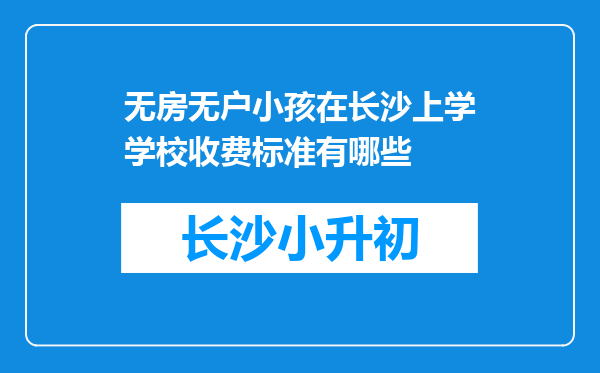 无房无户小孩在长沙上学学校收费标准有哪些

长沙小升初